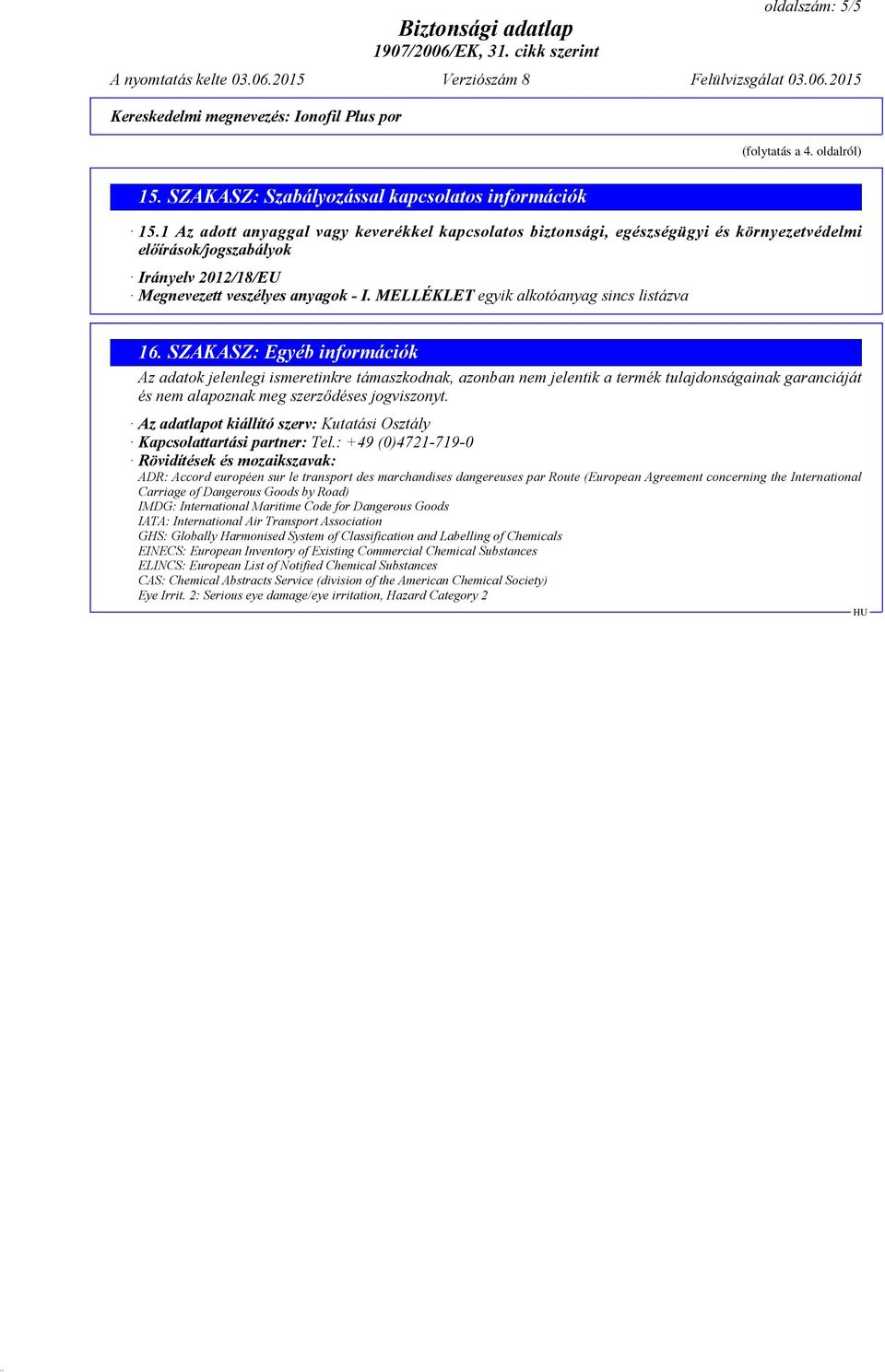 oldalszám: 5/5

Biztonsági adatlap
1907/2006/EK, 31. cikk szerint

A nyomtatás kelte 03.06.2015 Verziószám 8 Felülvizsgálat 03.06.2015

Kereskedelmi megnevezés: Ionofil Plus por

(folytatás a 4. oldalról)

15. SZAKASZ: Szabályozással kapcsolatos információk

· 15.1 Az adott anyaggal vagy keverékkel kapcsolatos biztonsági, egészségügyi és környezetvédelmi előírások/jogszabályok

· Irányelv 2012/18/EU
· Megnevezett veszélyes anyagok - I. MELLÉKLET egyik alkotóanyag sincs listázva

16. SZAKASZ: Egyéb információk

Az adatok jelenlegi ismeretinkre támaszkodnak, azonban nem jelentik a termék tulajdonságainak garanciáját és nem alapoznak meg szerződéses jogviszonyt.

· Az adatlapot kiállító szerv: Kutatási Osztály
· Kapcsolattartási partner: Tel.: +49 (0)4721-719-0
· Rövidítések és mozaikszavak:
ADR: Accord européen sur le transport des marchandises dangereuses par Route (European Agreement concerning the International Carriage of Dangerous Goods by Road)
IMDG: International Maritime Code for Dangerous Goods
IATA: International Air Transport Association
GHS: Globally Harmonised System of Classification and Labelling of Chemicals
EINECS: European Inventory of Existing Commercial Chemical Substances
ELINCS: European List of Notified Chemical Substances
CAS: Chemical Abstracts Service (division of the American Chemical Society)
Eye Irrit. 2: Serious eye damage/eye irritation, Hazard Category 2

HU